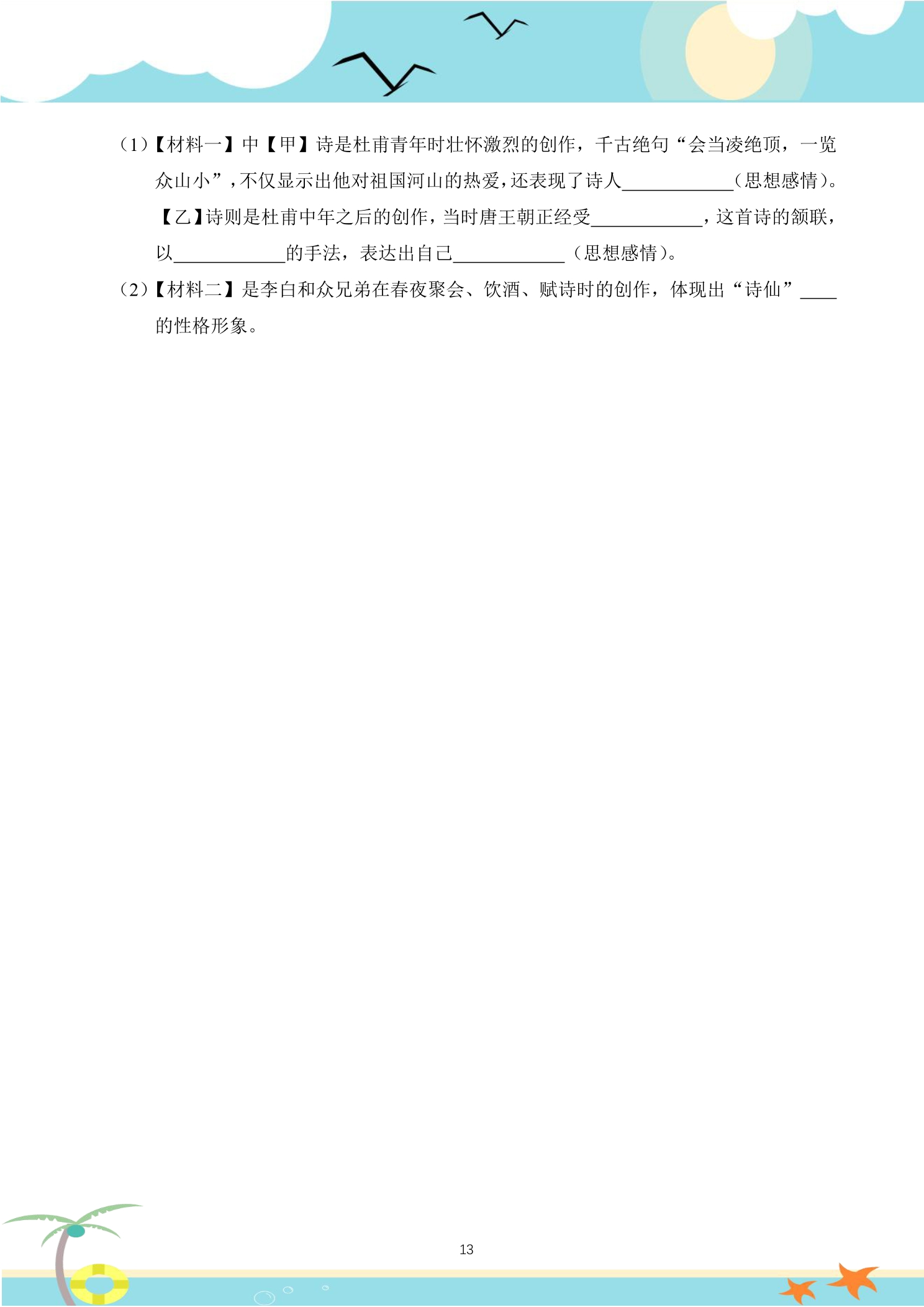 (1)【材料一】中【甲】诗是杜甫青年时壮怀激烈的创作，千古绝句“会当凌绝顶，一览众山小”，不仅显示出他对祖国河山的热爱，还表现了诗人____（思想感情）。【乙】诗则是杜甫中年之后的创作，当时唐王朝正经受____，这首诗的颔联，以____的手法，表达出自己____（思想感情）。

(2)【材料二】是李白和众兄弟在春夜聚会、饮酒、赋诗时的创作，体现出“诗仙”____的性格形象。

13